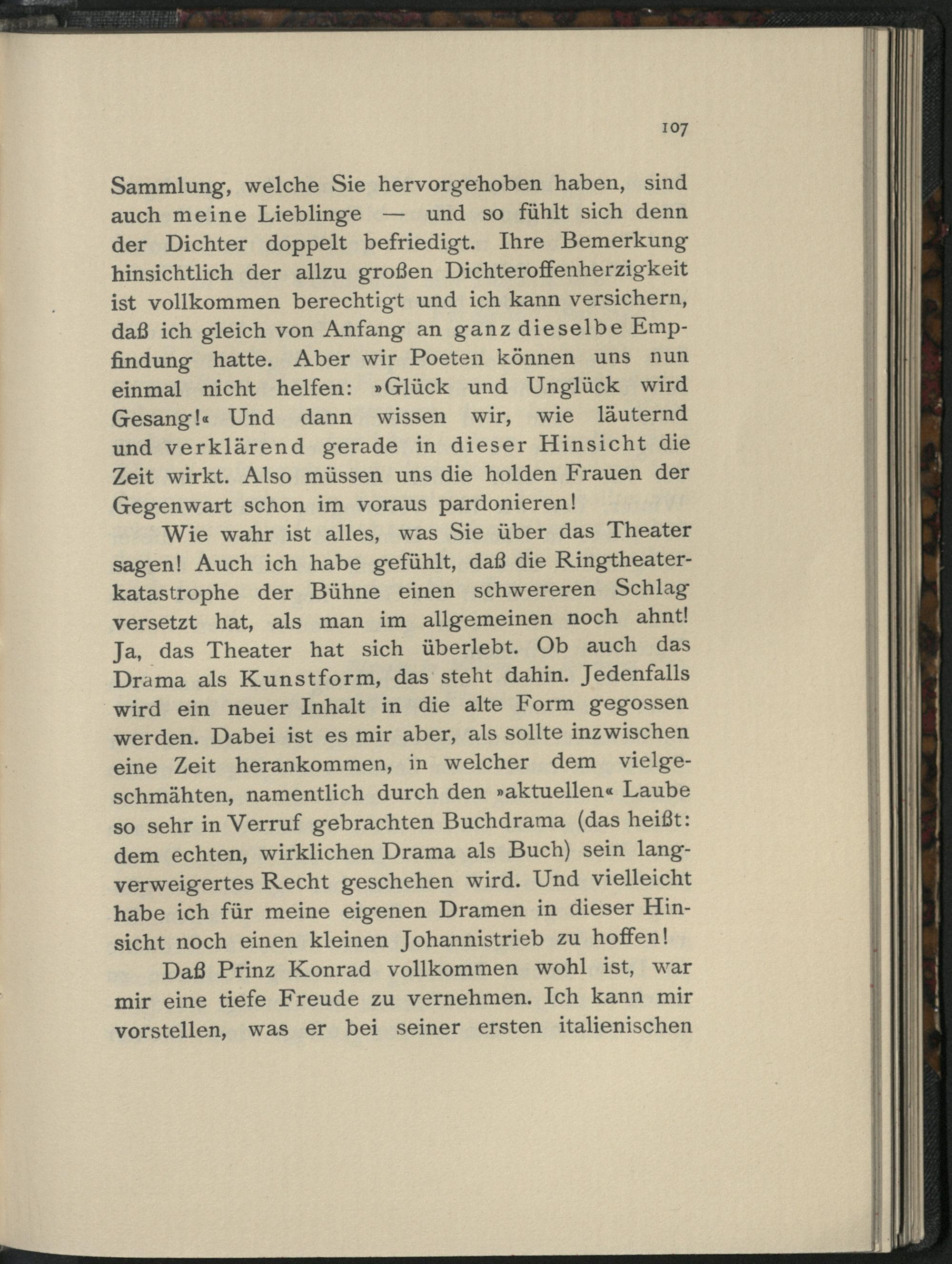 107

Sammlung, welche Sie hervorgehoben haben, sind auch meine Lieblinge — und so fühlt sich denn der Dichter doppelt befriedigt. Ihre Bemerkung hinsichtlich der allzu großen Dichteroffenherzigkeit ist vollkommen berechtigt und ich kann versichern, daß ich gleich von Anfang an ganz dieselbe Empfindung hatte. Aber wir Poeten können uns nun einmal nicht helfen: »Glück und Unglück wird Gesang!« Und dann wissen wir, wie läuternd und verklärend gerade in dieser Hinsicht die Zeit wirkt. Also müssen uns die holden Frauen der Gegenwart schon im voraus pardonieren!

Wie wahr ist alles, was Sie über das Theater sagen! Auch ich habe gefühlt, daß die Ringtheaterkatastrophe der Bühne einen schwereren Schlag versetzt hat, als man im allgemeinen noch ahnt! Ja, das Theater hat sich überlebt. Ob auch das Drama als Kunstform, das steht dahin. Jedenfalls wird ein neuer Inhalt in die alte Form gegossen werden. Dabei ist es mir aber, als sollte inzwischen eine Zeit herankommen, in welcher dem vielgeschmähten, namentlich durch den »aktuellen« Laube so sehr in Verruf gebrachten Buchdrama (das heißt: dem echten, wirklichen Drama als Buch) sein langverweigertes Recht geschehen wird. Und vielleicht habe ich für meine eigenen Dramen in dieser Hinsicht noch einen kleinen Johannistrieb zu hoffen!

Daß Prinz Konrad vollkommen wohl ist, war mir eine tiefe Freude zu vernehmen. Ich kann mir vorstellen, was er bei seiner ersten italienischen